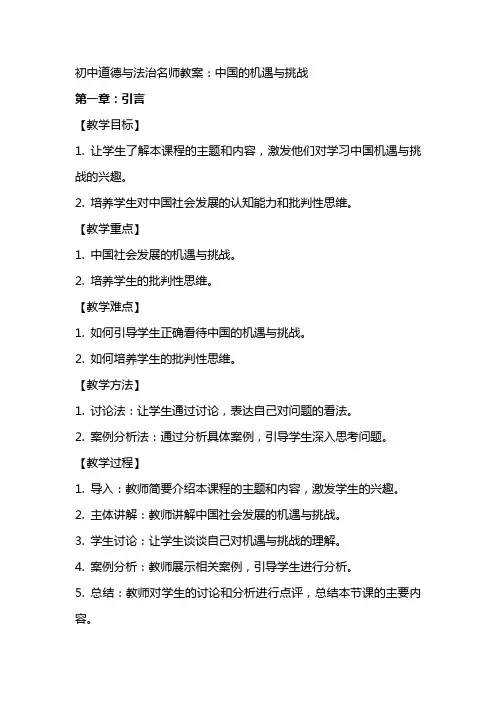 初中道德与法治名师教案：中国的机遇与挑战

第一章：引言

【教学目标】

1. 让学生了解本课程的主题和内容，激发他们对学习中国机遇与挑战的兴趣。

2. 培养学生对中国社会发展的认知能力和批判性思维。

【教学重点】

1. 中国社会发展的机遇与挑战。

2. 培养学生的批判性思维。

【教学难点】

1. 如何引导学生正确看待中国的机遇与挑战。

2. 如何培养学生的批判性思维。

【教学方法】

1. 讨论法：让学生通过讨论，表达自己对问题的看法。

2. 案例分析法：通过分析具体案例，引导学生深入思考问题。

【教学过程】

1. 导入：教师简要介绍本课程的主题和内容，激发学生的兴趣。

2. 主体讲解：教师讲解中国社会发展的机遇与挑战。

3. 学生讨论：让学生谈谈自己对机遇与挑战的理解。

4. 案例分析：教师展示相关案例，引导学生进行分析。

5. 总结：教师对学生的讨论和分析进行点评，总结本节课的主要内容。